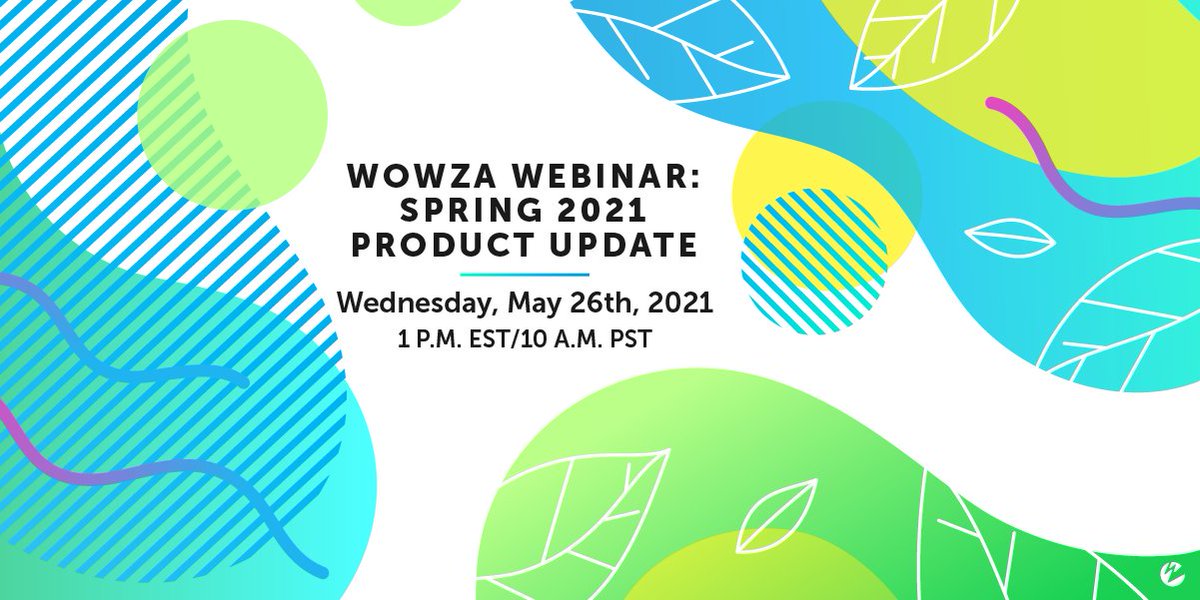 WOWZA WEBINAR:
SPRING 2021
PRODUCT UPDATE

Wednesday, May 26th, 2021
1 P.M. EST/10 A.M. PST